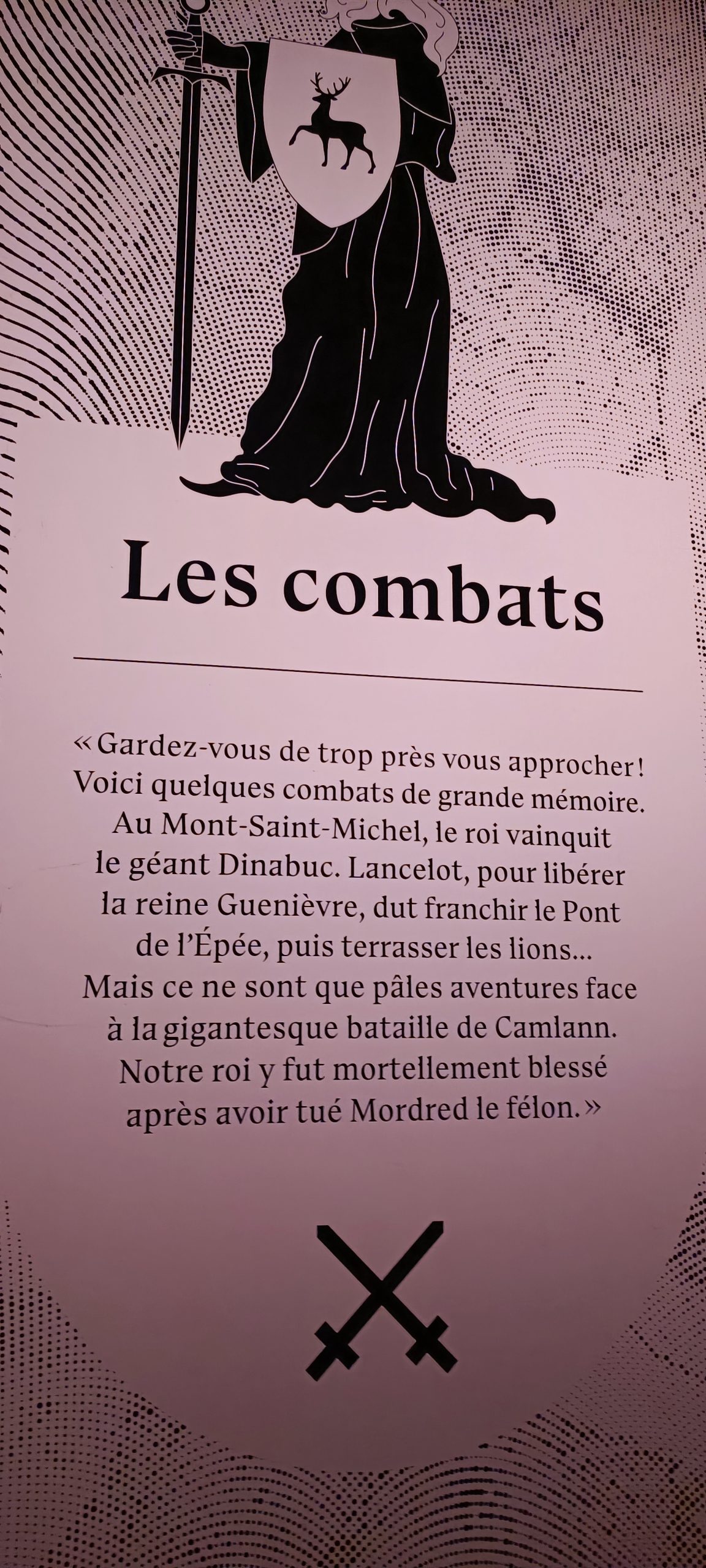 Les combats

« Gardez-vous de trop près vous approcher ! Voici quelques combats de grande mémoire. Au Mont-Saint-Michel, le roi vainquit le géant Dinabuc. Lancelot, pour libérer la reine Guenièvre, dut franchir le Pont de l'Épée, puis terrasser les lions... Mais ce ne sont que pâles aventures face à la gigantesque bataille de Camlann. Notre roi y fut mortellement blessé après avoir tué Mordred le félon. »